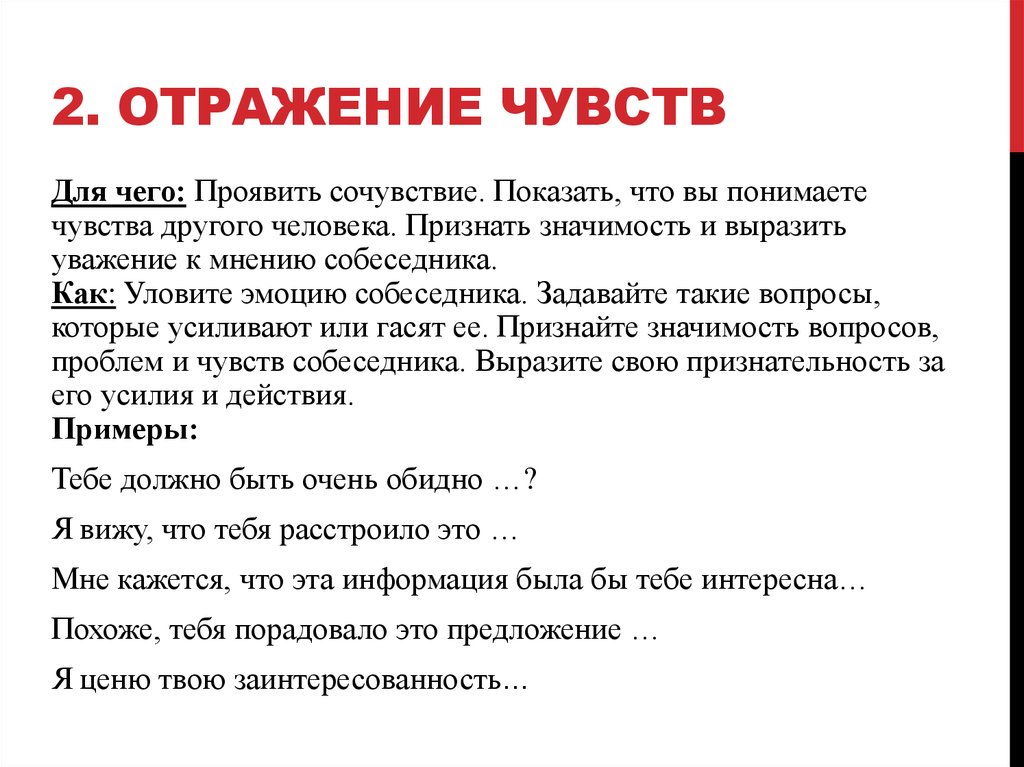 2. ОТРАЖЕНИЕ ЧУВСТВ

Для чего: Проявить сочувствие. Показать, что вы понимаете чувства другого человека. Признать значимость и выразить уважение к мнению собеседника.
Как: Уловите эмоцию собеседника. Задавайте такие вопросы, которые усиливают или гасят ее. Признайте значимость вопросов, проблем и чувств собеседника. Выразите свою признательность за его усилия и действия.
Примеры:

Тебе должно быть очень обидно …?

Я вижу, что тебя расстроило это …

Мне кажется, что эта информация была бы тебе интересна…

Похоже, тебя порадовало это предложение …

Я ценю твою заинтересованность…